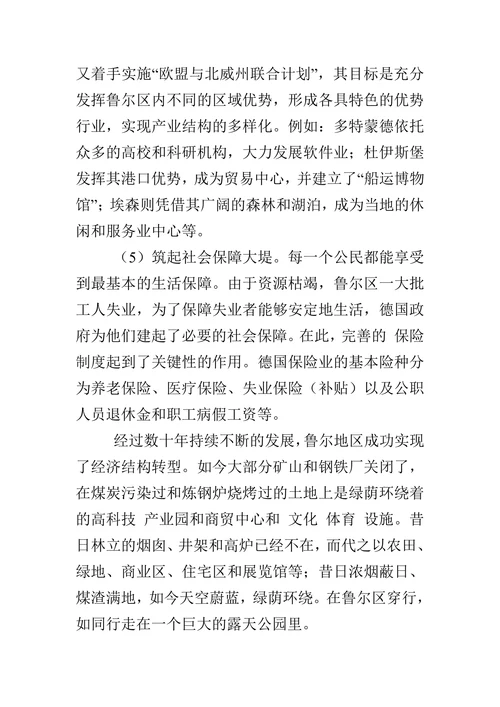 又着手实施“欧盟与北威州联合计划”，其目标是充分发挥鲁尔区内不同的区域优势，形成各具特色的优势行业，实现产业结构的多样化。例如：多特蒙德依托众多的高校和科研机构，大力发展软件业；杜伊斯堡发挥其港口优势，成为贸易中心，并建立了“船运博物馆”；埃森则凭借其广阔的森林和湖泊，成为当地的休闲和服务业中心等。

（5）筑起社会保障大堤。每一个公民都能享受到最基本的生活保障。由于资源枯竭，鲁尔区一大批工人失业，为了保障失业者能够安定地生活，德国政府为他们建起了必要的社会保障。在此，完善的 保险制度起到了关键性的作用。德国保险业的基本险种分为养老保险、医疗保险、失业保险（补贴）以及公职人员退休金和职工病假工资等。

经过数十年持续不断的发展，鲁尔地区成功实现了经济结构转型。如今大部分矿山和钢铁厂关闭了，在煤炭污染过和炼钢炉烧烤过的土地上是绿荫环绕着的高科技 产业园和商贸中心和 文化 体育 设施。昔日林立的烟囱、井架和高炉已经不在，而代之以农田、绿地、商业区、住宅区和展览馆等；昔日浓烟蔽日、煤渣满地，如今天空蔚蓝，绿荫环绕。在鲁尔区穿行，如同行走在一个巨大的露天公园里。